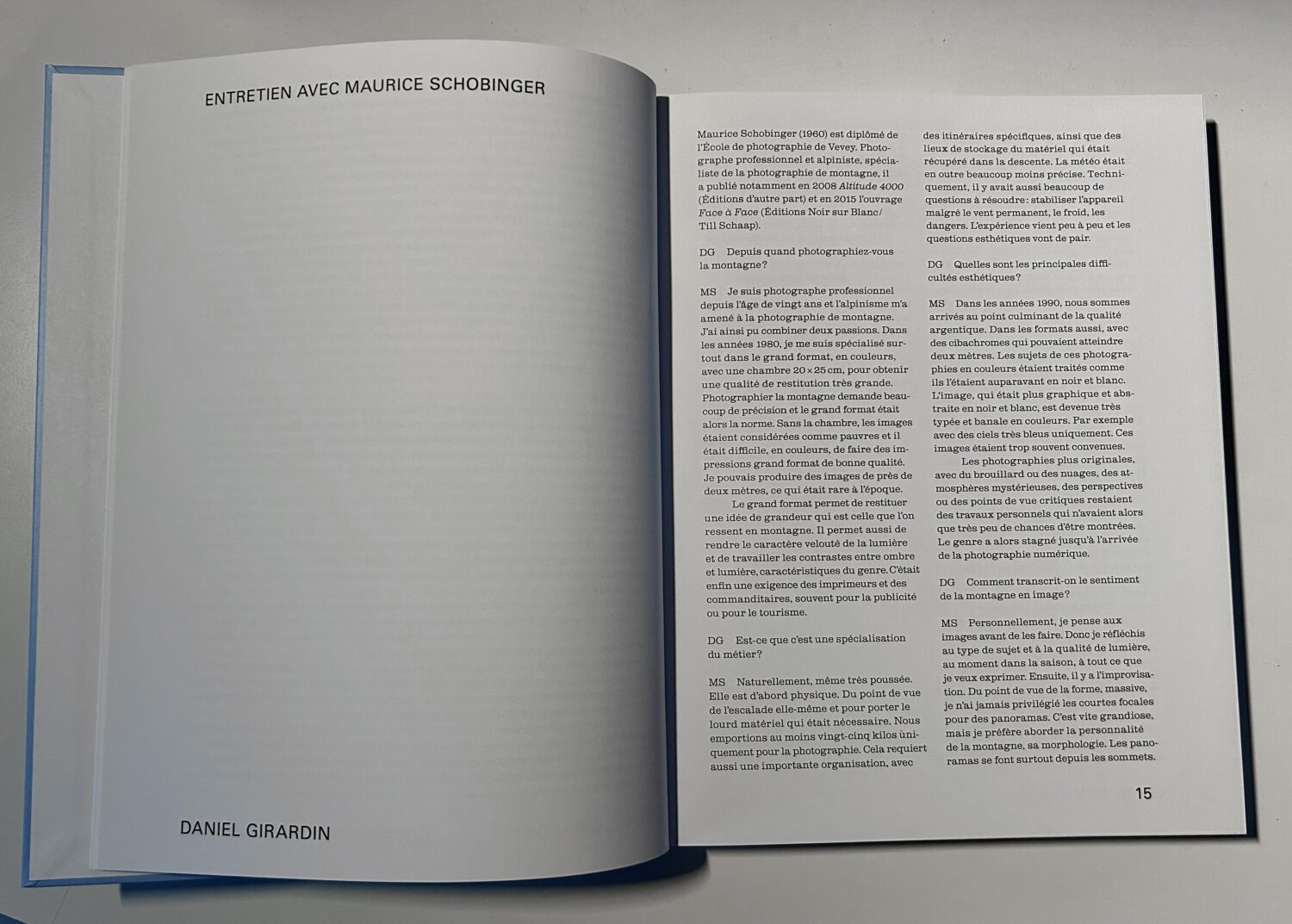 ENTRETIEN AVEC MAURICE SCHOBINGER

DANIEL GIRARDIN

Maurice Schobinger (1960) est diplômé de l'École de photographie de Vevey. Photographe professionnel et alpiniste, spécialiste de la photographie de montagne, il a publié notamment en 2008 Altitude 4000 (Éditions d'autre part) et en 2015 l'ouvrage Face à Face (Éditions Noir sur Blanc/ Till Schaap).

DG Depuis quand photographiez-vous la montagne?

MS Je suis photographe professionnel depuis l'âge de vingt ans et l'alpinisme m'a amené à la photographie de montagne. J'ai ainsi pu combiner deux passions. Dans les années 1980, je me suis spécialisé surtout dans le grand format, en couleurs, avec une chambre 20 × 25 cm, pour obtenir une qualité de restitution très grande. Photographier la montagne demande beaucoup de précision et le grand format était alors la norme. Sans la chambre, les images étaient considérées comme pauvres et il était difficile, en couleurs, de faire des impressions grand format de bonne qualité. Je pouvais produire des images de près de deux mètres, ce qui était rare à l'époque.

Le grand format permet de restituer une idée de grandeur qui est celle que l'on ressent en montagne. Il permet aussi de rendre le caractère velouté de la lumière et de travailler les contrastes entre ombre et lumière, caractéristiques du genre. C'était enfin une exigence des imprimeurs et des commanditaires, souvent pour la publicité ou pour le tourisme.

DG Est-ce que c'est une spécialisation du métier?

MS Naturellement, même très poussée. Elle est d'abord physique. Du point de vue de l'escalade elle-même et pour porter le lourd matériel qui était nécessaire. Nous emportions au moins vingt-cinq kilos uniquement pour la photographie. Cela requiert aussi une importante organisation, avec des itinéraires spécifiques, ainsi que des lieux de stockage du matériel qui était récupéré dans la descente. La météo était en outre beaucoup moins précise. Techniquement, il y avait aussi beaucoup de questions à résoudre: stabiliser l'appareil malgré le vent permanent, le froid, les dangers. L'expérience vient peu à peu et les questions esthétiques vont de pair.

DG Quelles sont les principales difficultés esthétiques?

MS Dans les années 1990, nous sommes arrivés au point culminant de la qualité argentique. Dans les formats aussi, avec des cibachromes qui pouvaient atteindre deux mètres. Les sujets de ces photographies en couleurs étaient traités comme ils l'étaient auparavant en noir et blanc. L'image, qui était plus graphique et abstraite en noir et blanc, est devenue très typée et banale en couleurs. Par exemple avec des ciels très bleus uniquement. Ces images étaient trop souvent convenues.

Les photographies plus originales, avec du brouillard ou des nuages, des atmosphères mystérieuses, des perspectives ou des points de vue critiques restaient des travaux personnels qui n'avaient alors que très peu de chances d'être montrées. Le genre a alors stagné jusqu'à l'arrivée de la photographie numérique.

DG Comment transcrit-on le sentiment de la montagne en image?

MS Personnellement, je pense aux images avant de les faire. Donc je réfléchis au type de sujet et à la qualité de lumière, au moment dans la saison, à tout ce que je veux exprimer. Ensuite, il y a l'improvisation. Du point de vue de la forme, massive, je n'ai jamais privilégié les courtes focales pour des panoramas. C'est vite grandiose, mais je préfère aborder la personnalité de la montagne, sa morphologie. Les panoramas se font surtout depuis les sommets.

15